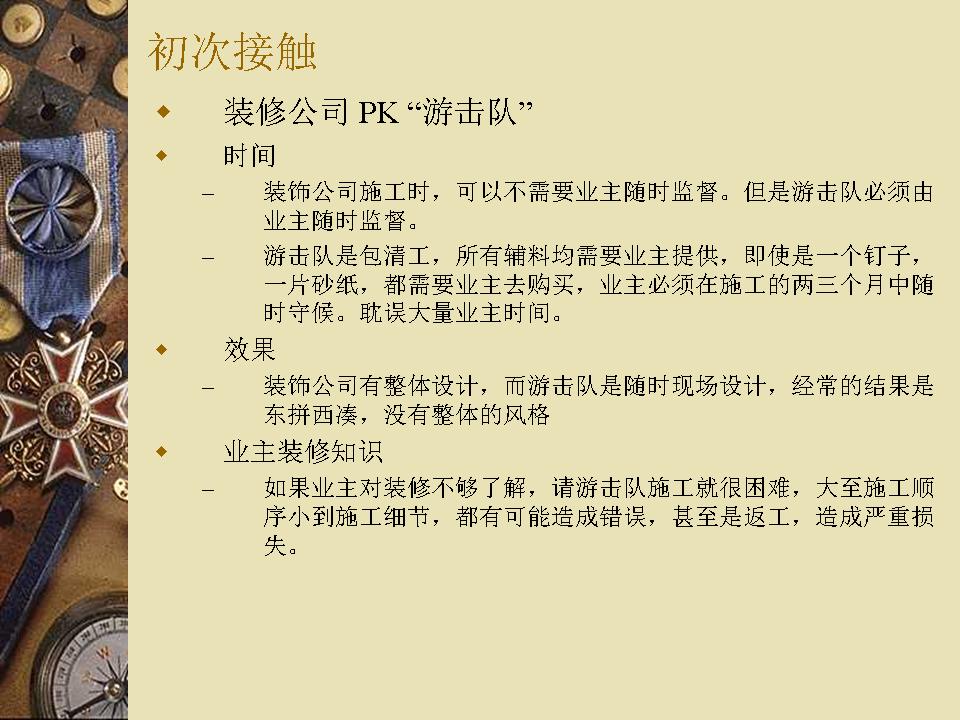 初次接触

• 装修公司PK“游击队”

• 时间

- 装饰公司施工时，可以不需要业主随时监督。但是游击队必须由业主随时监督。

- 游击队是包清工，所有辅料均需要业主提供，即使是一个钉子，一片砂纸，都需要业主去购买，业主必须在施工的两三个月中随时守候。耽误大量业主时间。

• 效果

- 装饰公司有整体设计，而游击队是随时现场设计，经常的结果是东拼西凑，没有整体的风格

• 业主装修知识

- 如果业主对装修不够了解，请游击队施工就很困难，大至施工顺序小到施工细节，都有可能造成错误，甚至是返工，造成严重损失。